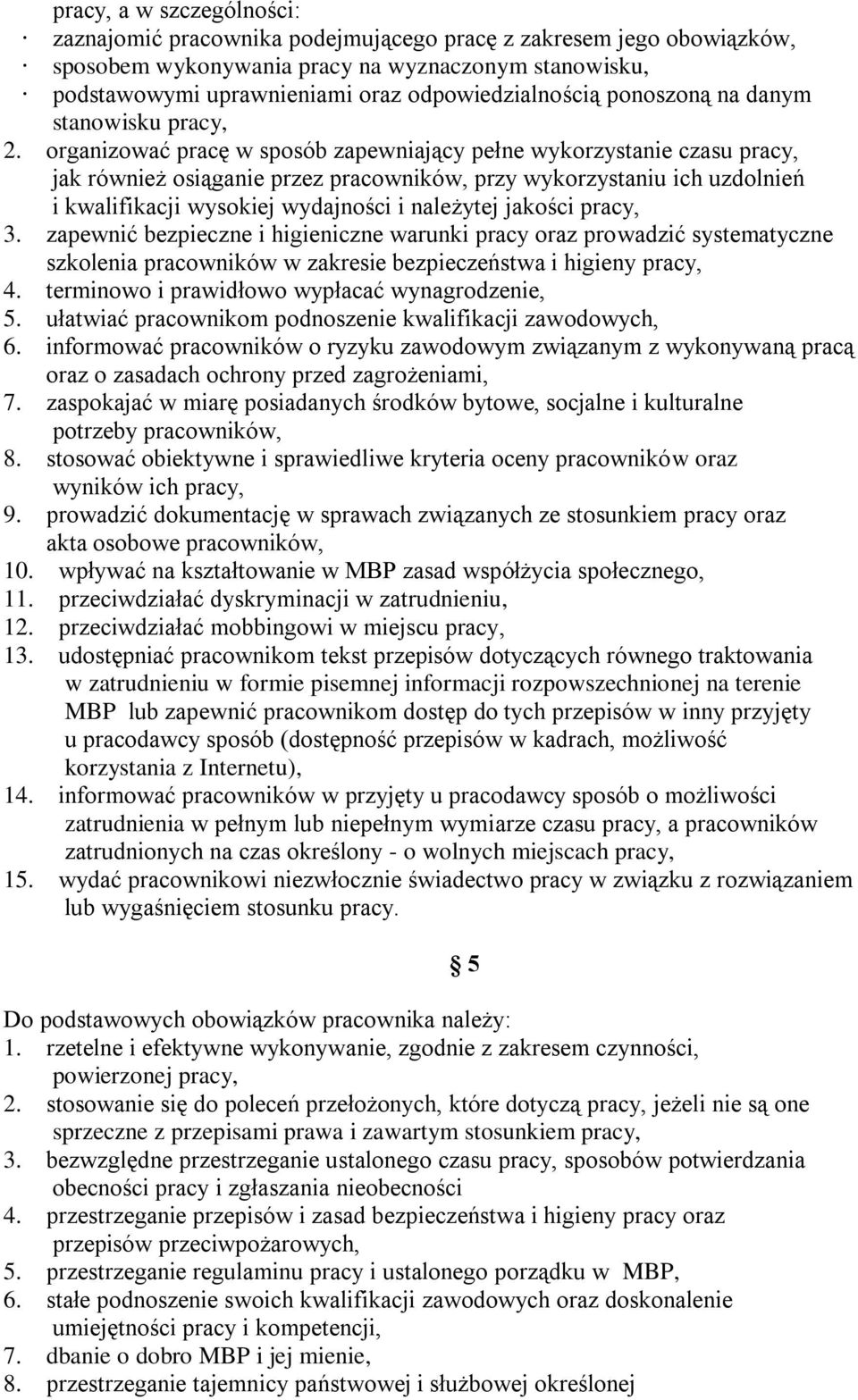 pracy, a w szczególności:
· zaznajomić pracownika podejmującego pracę z zakresem jego obowiązków,
· sposobem wykonywania pracy na wyznaczonym stanowisku,
· podstawowymi uprawnieniami oraz odpowiedzialnością ponoszoną na danym stanowisku pracy,
2. organizować pracę w sposób zapewniający pełne wykorzystanie czasu pracy, jak również osiąganie przez pracowników, przy wykorzystaniu ich uzdolnień i kwalifikacji wysokiej wydajności i należytej jakości pracy,
3. zapewnić bezpieczne i higieniczne warunki pracy oraz prowadzić systematyczne szkolenia pracowników w zakresie bezpieczeństwa i higieny pracy,
4. terminowo i prawidłowo wypłacać wynagrodzenie,
5. ułatwiać pracownikom podnoszenie kwalifikacji zawodowych,
6. informować pracowników o ryzyku zawodowym związanym z wykonywaną pracą oraz o zasadach ochrony przed zagrożeniami,
7. zaspokajać w miarę posiadanych środków bytowe, socjalne i kulturalne potrzeby pracowników,
8. stosować obiektywne i sprawiedliwe kryteria oceny pracowników oraz wyników ich pracy,
9. prowadzić dokumentację w sprawach związanych ze stosunkiem pracy oraz akta osobowe pracowników,
10. wpływać na kształtowanie w MBP zasad współżycia społecznego,
11. przeciwdziałać dyskryminacji w zatrudnieniu,
12. przeciwdziałać mobbingowi w miejscu pracy,
13. udostępniać pracownikom tekst przepisów dotyczących równego traktowania w zatrudnieniu w formie pisemnej informacji rozpowszechnionej na terenie MBP lub zapewnić pracownikom dostęp do tych przepisów w inny przyjęty u pracodawcy sposób (dostępność przepisów w kadrach, możliwość korzystania z Internetu),
14. informować pracowników w przyjęty u pracodawcy sposób o możliwości zatrudnienia w pełnym lub niepełnym wymiarze czasu pracy, a pracowników zatrudnionych na czas określony - o wolnych miejscach pracy,
15. wydać pracownikowi niezwłocznie świadectwo pracy w związku z rozwiązaniem lub wygaśnięciem stosunku pracy.

§ 5

Do podstawowych obowiązków pracownika należy:
1. rzetelne i efektywne wykonywanie, zgodnie z zakresem czynności, powierzonej pracy,
2. stosowanie się do poleceń przełożonych, które dotyczą pracy, jeżeli nie są one sprzeczne z przepisami prawa i zawartym stosunkiem pracy,
3. bezwzględne przestrzeganie ustalonego czasu pracy, sposobów potwierdzania obecności pracy i zgłaszania nieobecności
4. przestrzeganie przepisów i zasad bezpieczeństwa i higieny pracy oraz przepisów przeciwpożarowych,
5. przestrzeganie regulaminu pracy i ustalonego porządku w MBP,
6. stałe podnoszenie swoich kwalifikacji zawodowych oraz doskonalenie umiejętności pracy i kompetencji,
7. dbanie o dobro MBP i jej mienie,
8. przestrzeganie tajemnicy państwowej i służbowej określonej